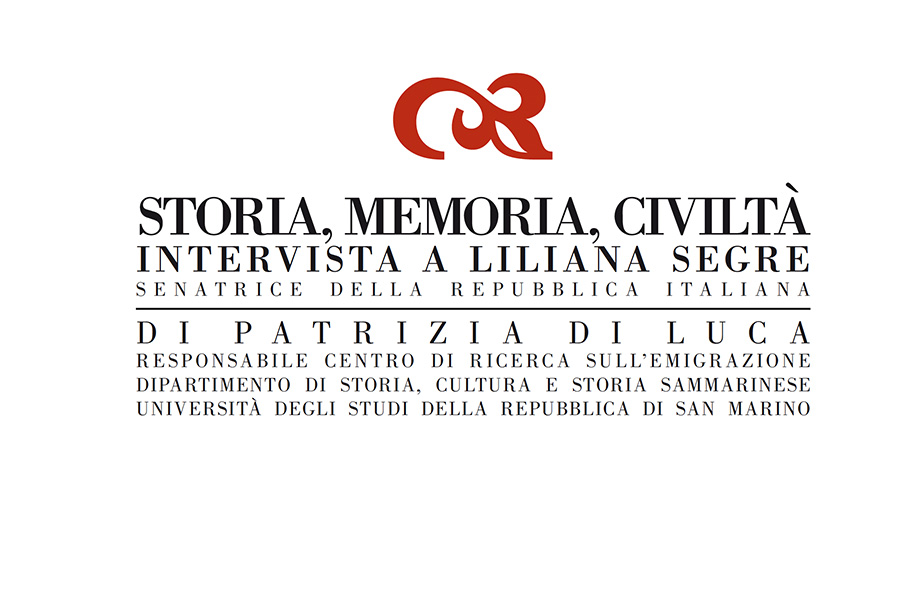 STORIA, MEMORIA, CIVILTÀ
INTERVISTA A LILIANA SEGRE
SENATRICE DELLA REPUBBLICA ITALIANA

DI PATRIZIA DI LUCA
RESPONSABILE CENTRO DI RICERCA SULL'EMIGRAZIONE
DIPARTIMENTO DI STORIA, CULTURA E STORIA SAMMARINESE
UNIVERSITÀ DEGLI STUDI DELLA REPUBBLICA DI SAN MARINO